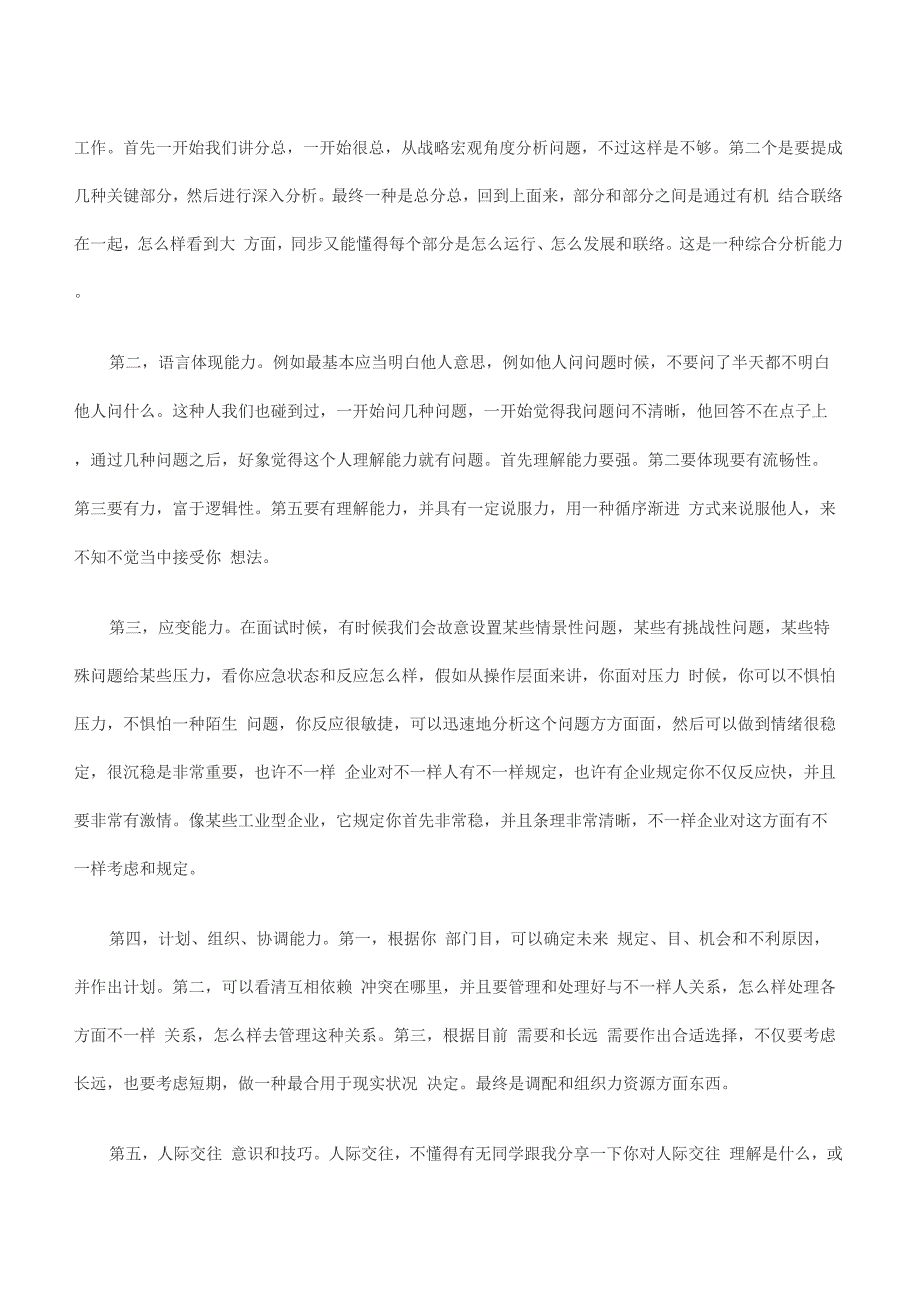 工作。首先一开始我们讲分总，一开始很总，从战略宏观角度分析问题，不过这样是不够。第二个是要提成几种关键部分，然后进行深入分析。最终一种是总分总，回到上面来，部分和部分之间是通过有机 结合联络在一起，怎么样看到大 方面，同步又能懂得每个部分是怎么运行、怎么发展和联络。这是一种综合分析能力。

第二，语言体现能力。例如最基本应当明白他人意思，例如他人问问题时候，不要问了半天都不明白他人问什么。这种人我们也碰到过，一开始问几种问题，一开始觉得我问题问不清晰，他回答不在点子上，通过几种问题之后，好象觉得这个人理解能力就有问题。首先理解能力要强。第二要体现要有流畅性。第三要有力，富于逻辑性。第五要有理解能力，并具有一定说服力，用一种循序渐进 方式来说服他人，来不知不觉当中接受你 想法。

第三，应变能力。在面试时候，有时候我们会故意设置某些情景性问题，某些有挑战性问题，某些特殊问题给某些压力，看你应急状态和反应怎么样，假如从操作层面来讲，你面对压力 时候，你可以不惧怕压力，不惧怕一种陌生 问题，你反应很敏捷，可以迅速地分析这个问题方方面面，然后可以做到情绪很稳定，很沉稳是非常重要，也许不一样 企业对不一样人有不一样规定，也许有企业规定你不仅反应快，并且要非常有激情。像某些工业型企业，它规定你首先非常稳，并且条理非常清晰，不一样企业对这方面有不一样考虑和规定。

第四，计划、组织、协调能力。第一，根据你 部门目，可以确定未来 规定、目、机会和不利原因，并作出计划。第二，可以看清互相依赖 冲突在哪里，并且要管理和处理好与不一样人关系，怎么样处理各方面不一样 关系，怎么样去管理这种关系。第三，根据目前 需要和长远 需要作出合适选择，不仅要考虑长远，也要考虑短期，做一种最合用于现实状况 决定。最终是调配和组织力资源方面东西。

第五，人际交往 意识和技巧。人际交往，不懂得有无同学跟我分享一下你对人际交往 理解是什么，或